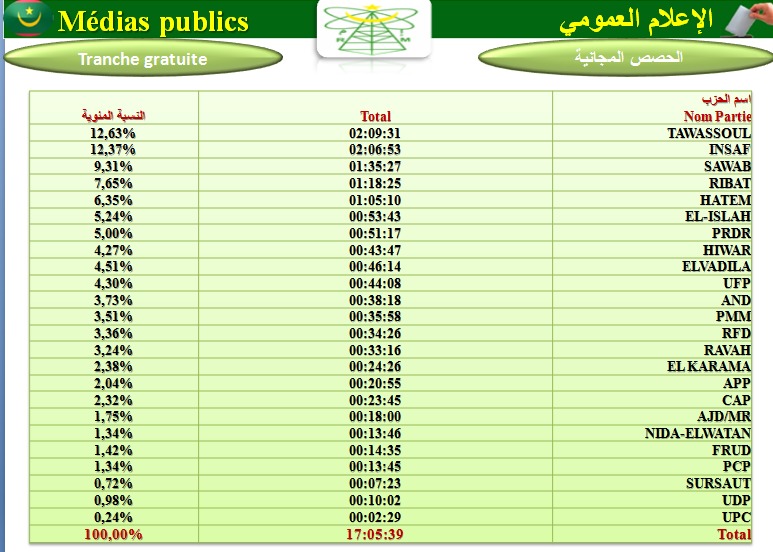 Médias publics

الإعلام العمومي

Tranche gratuite

الحصص المجانية

| النسبة المئوية | Total | اسم الحزب Nom Partie |
|---|---|---|
| 12,63% | 02:09:31 | TAWASSOUL |
| 12,37% | 02:06:53 | INSAF |
| 9,31% | 01:35:27 | SAWAB |
| 7,65% | 01:18:25 | RIBAT |
| 6,35% | 01:05:10 | HATEM |
| 5,24% | 00:53:43 | EL-ISLAH |
| 5,00% | 00:51:17 | PRDR |
| 4,27% | 00:43:47 | HIWAR |
| 4,51% | 00:46:14 | ELVADILA |
| 4,30% | 00:44:08 | UFP |
| 3,73% | 00:38:18 | AND |
| 3,51% | 00:35:58 | PMM |
| 3,36% | 00:34:26 | RFD |
| 3,24% | 00:33:16 | RAVAH |
| 2,38% | 00:24:26 | EL KARAMA |
| 2,04% | 00:20:55 | APP |
| 2,32% | 00:23:45 | CAP |
| 1,75% | 00:18:00 | AJD/MR |
| 1,34% | 00:13:46 | NIDA-ELWATAN |
| 1,42% | 00:14:35 | FRUD |
| 1,34% | 00:13:45 | PCP |
| 0,72% | 00:07:23 | SURSAUT |
| 0,98% | 00:10:02 | UDP |
| 0,24% | 00:02:29 | UPC |
| 100,00% | 17:05:39 | Total |